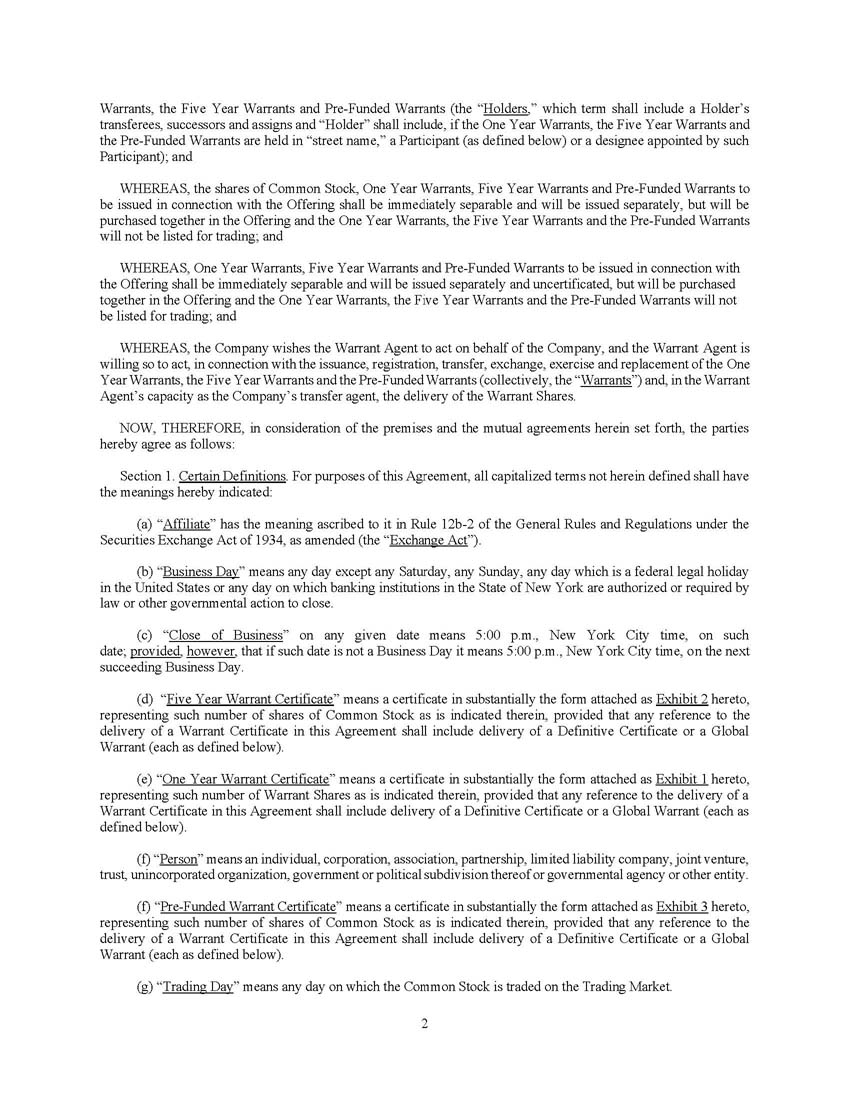 Warrants, the Five Year Warrants and Pre-Funded Warrants (the "Holders," which term shall include a Holder's transferees, successors and assigns and "Holder" shall include, if the One Year Warrants, the Five Year Warrants and the Pre-Funded Warrants are held in "street name," a Participant (as defined below) or a designee appointed by such Participant); and

WHEREAS, the shares of Common Stock, One Year Warrants, Five Year Warrants and Pre-Funded Warrants to be issued in connection with the Offering shall be immediately separable and will be issued separately, but will be purchased together in the Offering and the One Year Warrants, the Five Year Warrants and the Pre-Funded Warrants will not be listed for trading; and

WHEREAS, One Year Warrants, Five Year Warrants and Pre-Funded Warrants to be issued in connection with the Offering shall be immediately separable and will be issued separately and uncertificated, but will be purchased together in the Offering and the One Year Warrants, the Five Year Warrants and the Pre-Funded Warrants will not be listed for trading; and

WHEREAS, the Company wishes the Warrant Agent to act on behalf of the Company, and the Warrant Agent is willing so to act, in connection with the issuance, registration, transfer, exchange, exercise and replacement of the One Year Warrants, the Five Year Warrants and the Pre-Funded Warrants (collectively, the "Warrants") and, in the Warrant Agent's capacity as the Company's transfer agent, the delivery of the Warrant Shares.

NOW, THEREFORE, in consideration of the premises and the mutual agreements herein set forth, the parties hereby agree as follows:

Section 1. Certain Definitions. For purposes of this Agreement, all capitalized terms not herein defined shall have the meanings hereby indicated:

(a) "Affiliate" has the meaning ascribed to it in Rule 12b-2 of the General Rules and Regulations under the Securities Exchange Act of 1934, as amended (the "Exchange Act").

(b) "Business Day" means any day except any Saturday, any Sunday, any day which is a federal legal holiday in the United States or any day on which banking institutions in the State of New York are authorized or required by law or other governmental action to close.

(c) "Close of Business" on any given date means 5:00 p.m., New York City time, on such date; provided, however, that if such date is not a Business Day it means 5:00 p.m., New York City time, on the next succeeding Business Day.

(d) "Five Year Warrant Certificate" means a certificate in substantially the form attached as Exhibit 2 hereto, representing such number of shares of Common Stock as is indicated therein, provided that any reference to the delivery of a Warrant Certificate in this Agreement shall include delivery of a Definitive Certificate or a Global Warrant (each as defined below).

(e) "One Year Warrant Certificate" means a certificate in substantially the form attached as Exhibit 1 hereto, representing such number of Warrant Shares as is indicated therein, provided that any reference to the delivery of a Warrant Certificate in this Agreement shall include delivery of a Definitive Certificate or a Global Warrant (each as defined below).

(f) "Person" means an individual, corporation, association, partnership, limited liability company, joint venture, trust, unincorporated organization, government or political subdivision thereof or governmental agency or other entity.

(f) "Pre-Funded Warrant Certificate" means a certificate in substantially the form attached as Exhibit 3 hereto, representing such number of shares of Common Stock as is indicated therein, provided that any reference to the delivery of a Warrant Certificate in this Agreement shall include delivery of a Definitive Certificate or a Global Warrant (each as defined below).

(g) "Trading Day" means any day on which the Common Stock is traded on the Trading Market.

2